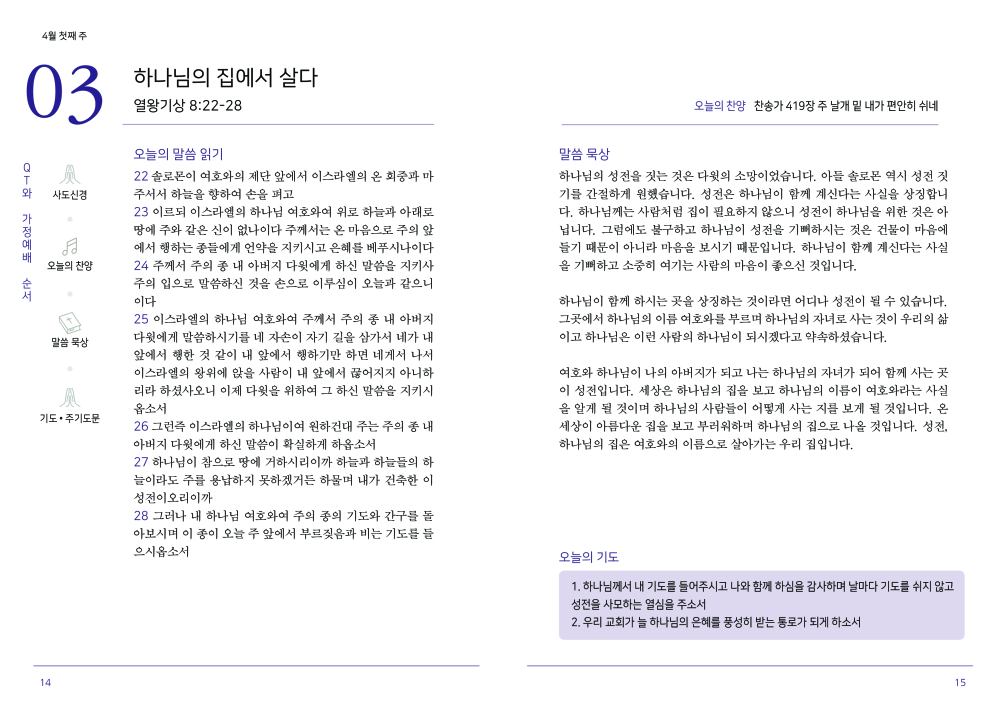 4월 첫째 주

03

하나님의 집에서 살다

열왕기상 8:22-28

QT와 가정예배 순서

사도신경

오늘의 찬양

말씀 묵상

기도 • 주기도문

오늘의 말씀 읽기

22 솔로몬이 여호와의 제단 앞에서 이스라엘의 온 회중과 마주서서 하늘을 향하여 손을 펴고
23 이르되 이스라엘의 하나님 여호와여 위로 하늘과 아래로 땅에 주와 같은 신이 없나이다 주께서는 온 마음으로 주의 앞에서 행하는 종들에게 언약을 지키시고 은혜를 베푸시나이다
24 주께서 주의 종 내 아버지 다윗에게 하신 말씀을 지키사 주의 입으로 말씀하신 것을 손으로 이루심이 오늘과 같으니이다
25 이스라엘의 하나님 여호와여 주께서 주의 종 내 아버지 다윗에게 말씀하시기를 네 자손이 자기 길을 삼가서 네가 내 앞에서 행한 것 같이 내 앞에서 행하기만 하면 네게서 나서 이스라엘의 왕위에 앉을 사람이 내 앞에서 끊어지지 아니하리라 하셨사오니 이제 다윗을 위하여 그 하신 말씀을 지키시옵소서
26 그런즉 이스라엘의 하나님이여 원하건대 주는 주의 종 내 아버지 다윗에게 하신 말씀이 확실하게 하옵소서
27 하나님이 참으로 땅에 거하시리이까 하늘과 하늘들의 하늘이라도 주를 용납하지 못하겠거든 하물며 내가 건축한 이 성전이오리이까
28 그러나 내 하나님 여호와여 주의 종의 기도와 간구를 돌아보시며 이 종이 오늘 주 앞에서 부르짖음과 비는 기도를 들으시옵소서

14

오늘의 찬양 찬송가 419장 주 날개 밑 내가 편안히 쉬네

말씀 묵상

하나님의 성전을 짓는 것은 다윗의 소망이었습니다. 아들 솔로몬 역시 성전 짓기를 간절하게 원했습니다. 성전은 하나님이 함께 계신다는 사실을 상징합니다. 하나님께는 사람처럼 집이 필요하지 않으니 성전이 하나님을 위한 것은 아닙니다. 그럼에도 불구하고 하나님이 성전을 기뻐하시는 것은 건물이 마음에 들기 때문이 아니라 마음을 보시기 때문입니다. 하나님이 함께 계신다는 사실을 기뻐하고 소중히 여기는 사람의 마음이 좋으신 것입니다.

하나님이 함께 하시는 곳을 상징하는 것이라면 어디나 성전이 될 수 있습니다. 그곳에서 하나님의 이름 여호와를 부르며 하나님의 자녀로 사는 것이 우리의 삶이고 하나님은 이런 사람의 하나님이 되시겠다고 약속하셨습니다.

여호와 하나님이 나의 아버지가 되고 나는 하나님의 자녀가 되어 함께 사는 곳이 성전입니다. 세상은 하나님의 집을 보고 하나님의 이름이 여호와라는 사실을 알게 될 것이며 하나님의 사람들이 어떻게 사는 지를 보게 될 것입니다. 온 세상이 아름다운 집을 보고 부러워하며 하나님의 집으로 나올 것입니다. 성전, 하나님의 집은 여호와의 이름으로 살아가는 우리 집입니다.

오늘의 기도

1. 하나님께서 내 기도를 들어주시고 나와 함께 하심을 감사하며 날마다 기도를 쉬지 않고 성전을 사모하는 열심을 주소서
2. 우리 교회가 늘 하나님의 은혜를 풍성히 받는 통로가 되게 하소서

15